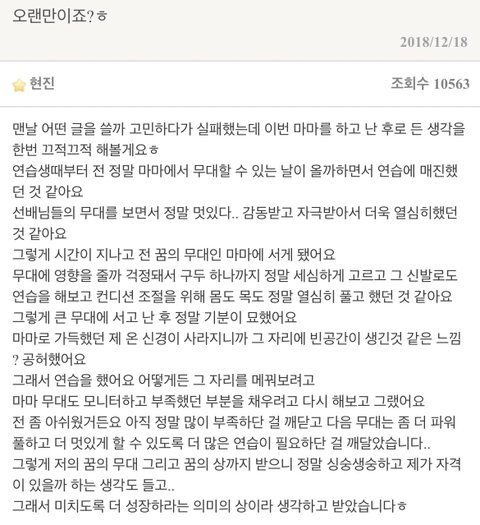 오랜만이죠?ㅎ

2018/12/18

현진

조회수 10563

맨날 어떤 글을 쓸까 고민하다가 실패했는데 이번 마마를 하고 난 후로 든 생각을 한번 끄적끄적 해볼게요ㅎ
연습생때부터 전 정말 마마에서 무대할 수 있는 날이 올까하면서 연습에 매진했던 것 같아요
선배님들의 무대를 보면서 정말 멋있다.. 감동받고 자극받아서 더욱 열심히했던 것 같아요
그렇게 시간이 지나고 전 꿈의 무대인 마마에 서게 됐어요
무대에 영향을 줄까 걱정돼서 구두 하나까지 정말 세심하게 고르고 그 신발로도 연습을 해보고 컨디션 조절을 위해 몸도 목도 정말 열심히 풀고 했던 것 같아요
그렇게 큰 무대에 서고 난 후 정말 기분이 묘했어요
마마로 가득했던 제 온 신경이 사라지니까 그 자리에 빈공간이 생긴것 같은 느낌? 공허했어요
그래서 연습을 했어요 어떻게든 그 자리를 메꿔보려고
마마 무대도 모니터하고 부족했던 부분을 채우려고 다시 해보고 그랬어요
전 좀 아쉬웠거든요 아직 정말 많이 부족하단 걸 깨닫고 다음 무대는 좀 더 파워풀하고 더 멋있게 할 수 있도록 더 많은 연습이 필요하단 걸 깨달았습니다..
그렇게 저의 꿈의 무대 그리고 꿈의 상까지 받으니 정말 싱숭생숭하고 제가 자격이 있을까 하는 생각도 들고..
그래서 미치도록 더 성장하라는 의미의 상이라 생각하고 받았습니다ㅎ